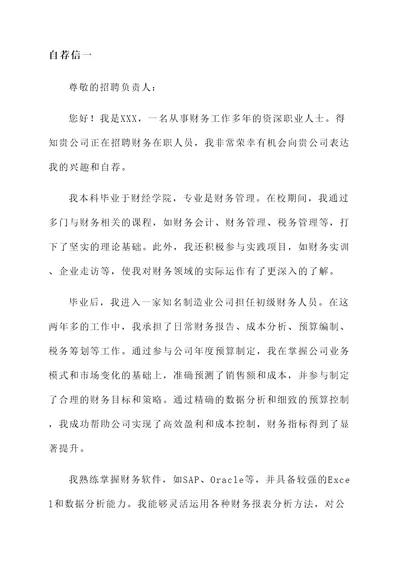 自荐信一

尊敬的招聘负责人：

您好！我是XXX，一名从事财务工作多年的资深职业人士。得知贵公司正在招聘财务在职人员，我非常荣幸有机会向贵公司表达我的兴趣和自荐。

我本科毕业于财经学院，专业是财务管理。在校期间，我通过多门与财务相关的课程，如财务会计、财务管理、税务管理等，打下了坚实的理论基础。此外，我还积极参与实践项目，如财务实训、企业走访等，使我对财务领域的实际运作有了更深入的了解。

毕业后，我进入一家知名制造业公司担任初级财务人员。在这两年多的工作中，我承担了日常财务报告、成本分析、预算编制、税务筹划等工作。通过参与公司年度预算制定，我在掌握公司业务模式和市场变化的基础上，准确预测了销售额和成本，并参与制定了合理的财务目标和策略。通过精确的数据分析和细致的预算控制，我成功帮助公司实现了高效盈利和成本控制，财务指标得到了显著提升。

我熟练掌握财务软件，如SAP、Oracle等，并具备较强的Excel和数据分析能力。我能够灵活运用各种财务报表分析方法，对公